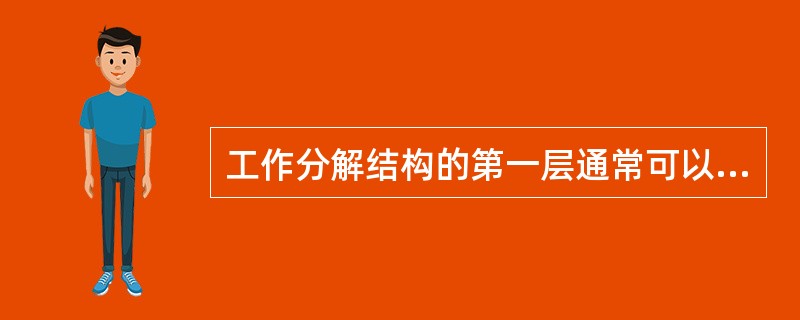 工作分解结构的第一层通常可以...